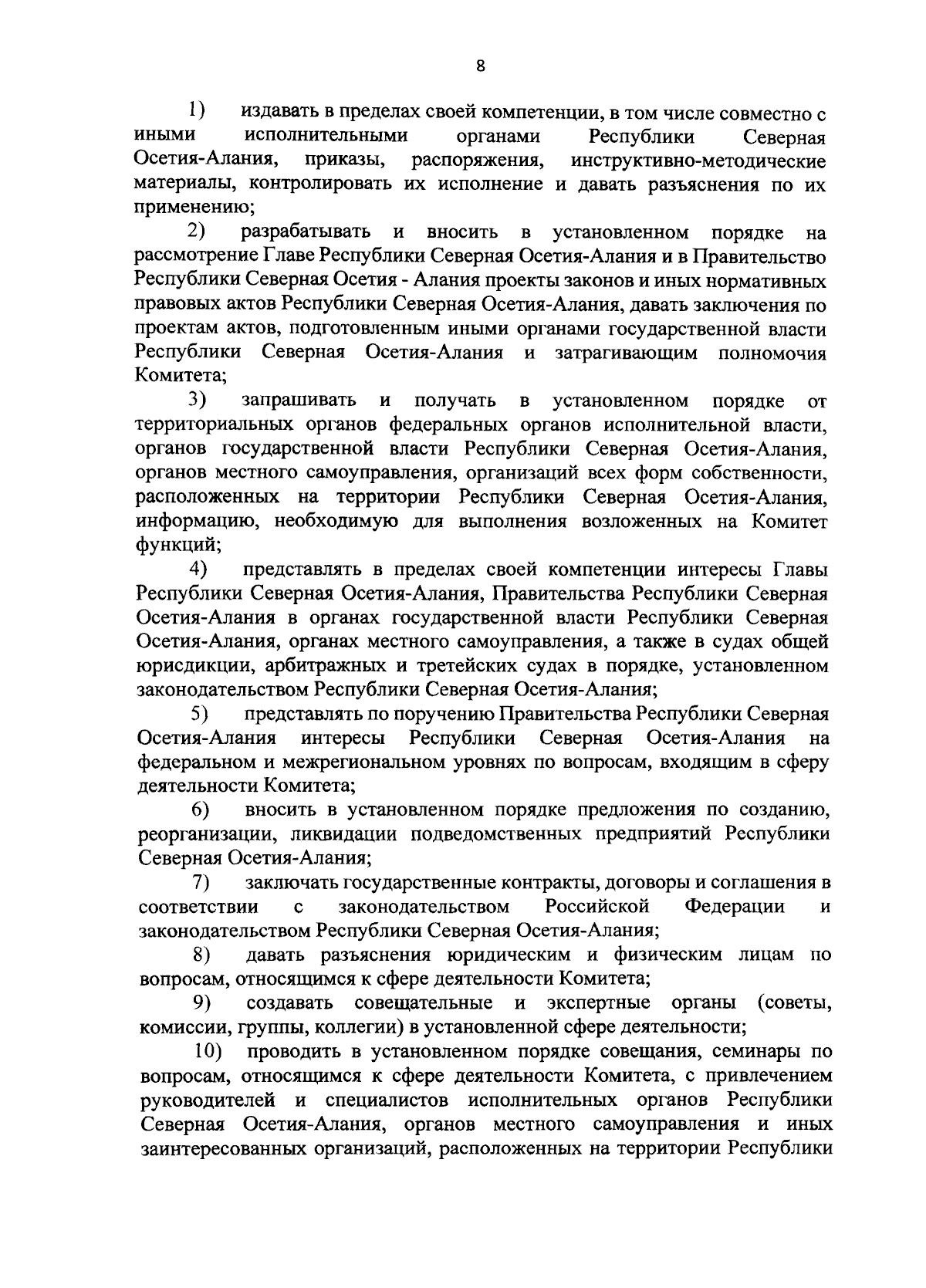 8

1) издавать в пределах своей компетенции, в том числе совместно с иными исполнительными органами Республики Северная Осетия-Алания, приказы, распоряжения, инструктивно-методические материалы, контролировать их исполнение и давать разъяснения по их применению;

2) разрабатывать и вносить в установленном порядке на рассмотрение Главе Республики Северная Осетия-Алания и в Правительство Республики Северная Осетия - Алания проекты законов и иных нормативных правовых актов Республики Северная Осетия-Алания, давать заключения по проектам актов, подготовленным иными органами государственной власти Республики Северная Осетия-Алания и затрагивающим полномочия Комитета;

3) запрашивать и получать в установленном порядке от территориальных органов федеральных органов исполнительной власти, органов государственной власти Республики Северная Осетия-Алания, органов местного самоуправления, организаций всех форм собственности, расположенных на территории Республики Северная Осетия-Алания, информацию, необходимую для выполнения возложенных на Комитет функций;

4) представлять в пределах своей компетенции интересы Главы Республики Северная Осетия-Алания, Правительства Республики Северная Осетия-Алания в органах государственной власти Республики Северная Осетия-Алания, органах местного самоуправления, а также в судах общей юрисдикции, арбитражных и третейских судах в порядке, установленном законодательством Республики Северная Осетия-Алания;

5) представлять по поручению Правительства Республики Северная Осетия-Алания интересы Республики Северная Осетия-Алания на федеральном и межрегиональном уровнях по вопросам, входящим в сферу деятельности Комитета;

6) вносить в установленном порядке предложения по созданию, реорганизации, ликвидации подведомственных предприятий Республики Северная Осетия-Алания;

7) заключать государственные контракты, договоры и соглашения в соответствии с законодательством Российской Федерации и законодательством Республики Северная Осетия-Алания;

8) давать разъяснения юридическим и физическим лицам по вопросам, относящимся к сфере деятельности Комитета;

9) создавать совещательные и экспертные органы (советы, комиссии, группы, коллегии) в установленной сфере деятельности;

10) проводить в установленном порядке совещания, семинары по вопросам, относящимся к сфере деятельности Комитета, с привлечением руководителей и специалистов исполнительных органов Республики Северная Осетия-Алания, органов местного самоуправления и иных заинтересованных организаций, расположенных на территории Республики